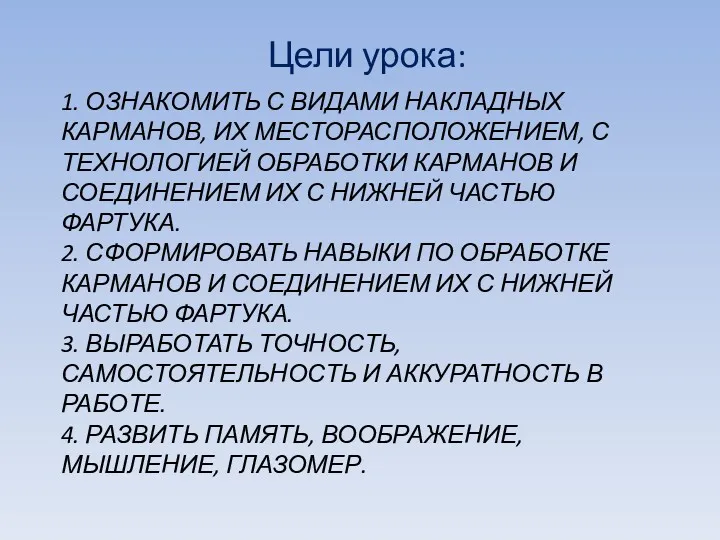 Цели урока:

1. ОЗНАКОМИТЬ С ВИДАМИ НАКЛАДНЫХ КАРМАНОВ, ИХ МЕСТОРАСПОЛОЖЕНИЕМ, С ТЕХНОЛОГИЕЙ ОБРАБОТКИ КАРМАНОВ И СОЕДИНЕНИЕМ ИХ С НИЖНЕЙ ЧАСТЬЮ ФАРТУКА.
2. СФОРМИРОВАТЬ НАВЫКИ ПО ОБРАБОТКЕ КАРМАНОВ И СОЕДИНЕНИЕМ ИХ С НИЖНЕЙ ЧАСТЬЮ ФАРТУКА.
3. ВЫРАБОТАТЬ ТОЧНОСТЬ, САМОСТОЯТЕЛЬНОСТЬ И АККУРАТНОСТЬ В РАБОТЕ.
4. РАЗВИТЬ ПАМЯТЬ, ВООБРАЖЕНИЕ, МЫШЛЕНИЕ, ГЛАЗОМЕР.